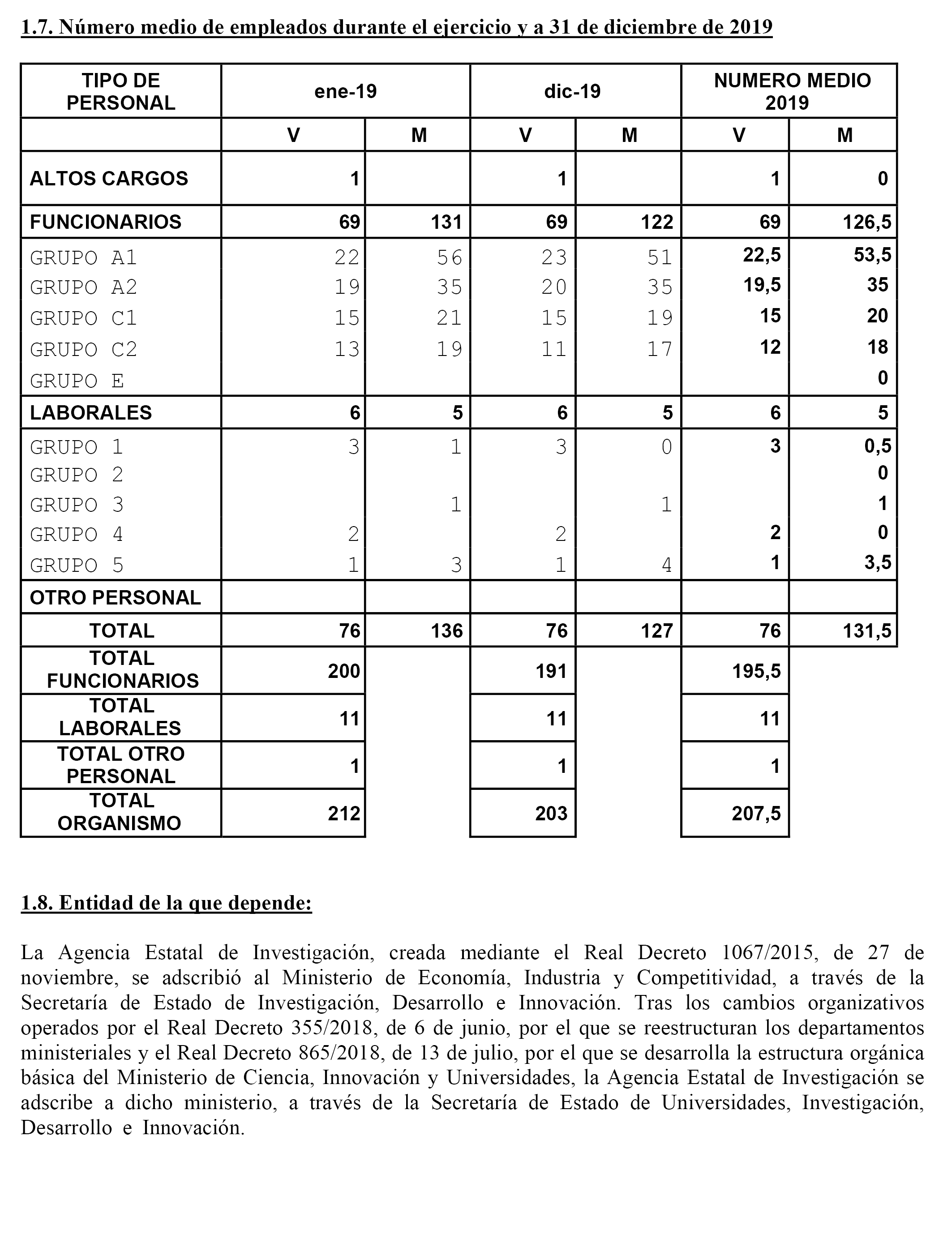 1.7. Número medio de empleados durante el ejercicio y a 31 de diciembre de 2019

| TIPO DE PERSONAL | ene-19 | | dic-19 | | NUMERO MEDIO 2019 | |
|---|---|---|---|---|---|---|
| | V | M | V | M | V | M |
| ALTOS CARGOS | 1 | | 1 | | 1 | 0 |
| FUNCIONARIOS | 69 | 131 | 69 | 122 | 69 | 126,5 |
| GRUPO A1 | 22 | 56 | 23 | 51 | 22,5 | 53,5 |
| GRUPO A2 | 19 | 35 | 20 | 35 | 19,5 | 35 |
| GRUPO C1 | 15 | 21 | 15 | 19 | 15 | 20 |
| GRUPO C2 | 13 | 19 | 11 | 17 | 12 | 18 |
| GRUPO E | | | | | | 0 |
| LABORALES | 6 | 5 | 6 | 5 | 6 | 5 |
| GRUPO 1 | 3 | 1 | 3 | 0 | 3 | 0,5 |
| GRUPO 2 | | | | | | 0 |
| GRUPO 3 | | 1 | | 1 | | 1 |
| GRUPO 4 | 2 | | 2 | | 2 | 0 |
| GRUPO 5 | 1 | 3 | 1 | 4 | 1 | 3,5 |
| OTRO PERSONAL | | | | | | |
| TOTAL | 76 | 136 | 76 | 127 | 76 | 131,5 |
| TOTAL FUNCIONARIOS | 200 | | 191 | | 195,5 | |
| TOTAL LABORALES | 11 | | 11 | | 11 | |
| TOTAL OTRO PERSONAL | 1 | | 1 | | 1 | |
| TOTAL ORGANISMO | 212 | | 203 | | 207,5 | |

1.8. Entidad de la que depende:

La Agencia Estatal de Investigación, creada mediante el Real Decreto 1067/2015, de 27 de noviembre, se adscribió al Ministerio de Economía, Industria y Competitividad, a través de la Secretaría de Estado de Investigación, Desarrollo e Innovación. Tras los cambios organizativos operados por el Real Decreto 355/2018, de 6 de junio, por el que se reestructuran los departamentos ministeriales y el Real Decreto 865/2018, de 13 de julio, por el que se desarrolla la estructura orgánica básica del Ministerio de Ciencia, Innovación y Universidades, la Agencia Estatal de Investigación se adscribe a dicho ministerio, a través de la Secretaría de Estado de Universidades, Investigación, Desarrollo e Innovación.